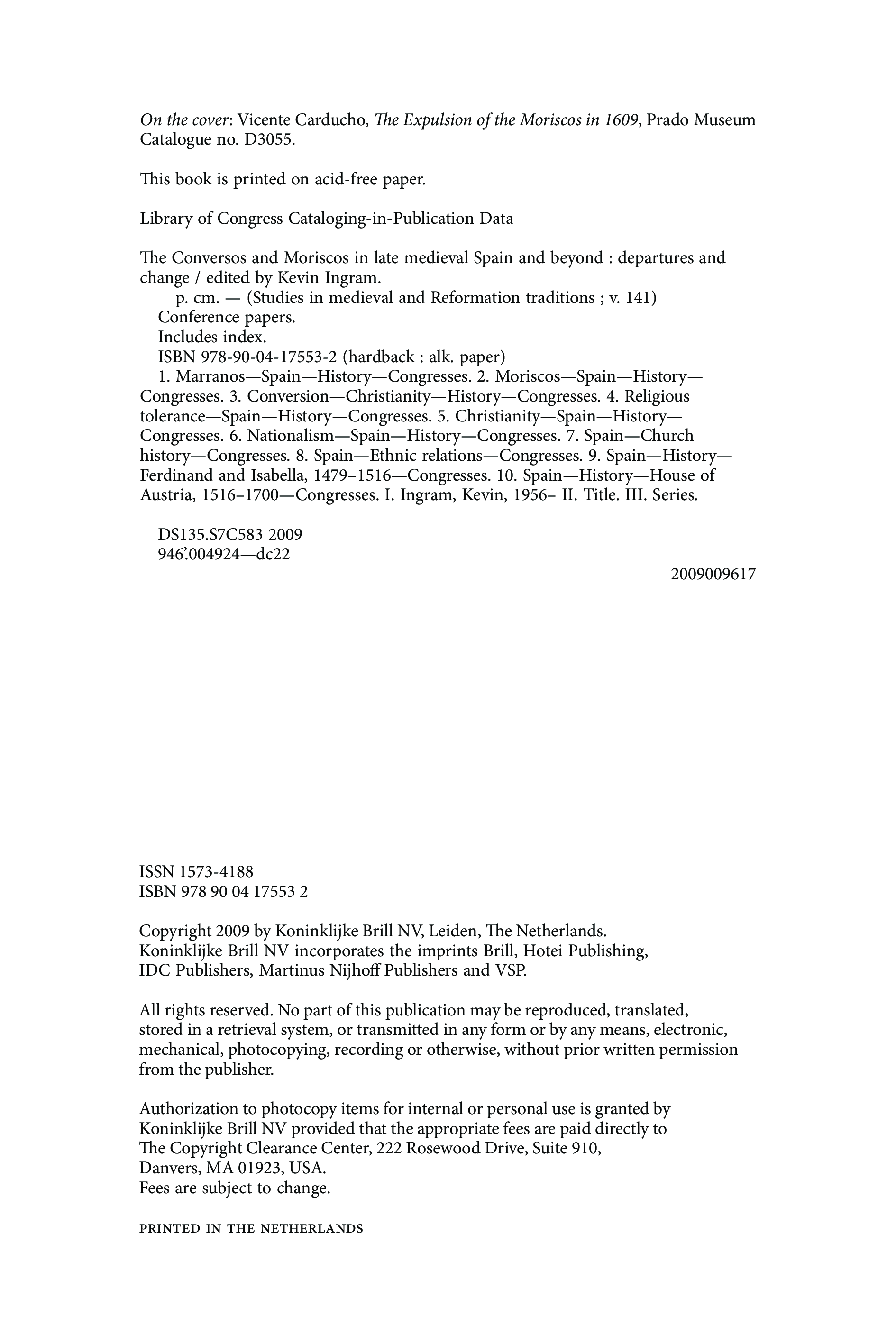 On the cover: Vicente Carducho, The Expulsion of the Moriscos in 1609, Prado Museum Catalogue no. D3055.

This book is printed on acid-free paper.

Library of Congress Cataloging-in-Publication Data

The Conversos and Moriscos in late medieval Spain and beyond : departures and change / edited by Kevin Ingram.
p. cm. — (Studies in medieval and Reformation traditions ; v. 141)
Conference papers.
Includes index.
ISBN 978-90-04-17553-2 (hardback : alk. paper)
1. Marranos—Spain—History—Congresses. 2. Moriscos—Spain—History—Congresses. 3. Conversion—Christianity—History—Congresses. 4. Religious tolerance—Spain—History—Congresses. 5. Christianity—Spain—History—Congresses. 6. Nationalism—Spain—History—Congresses. 7. Spain—Church history—Congresses. 8. Spain—Ethnic relations—Congresses. 9. Spain—History—Ferdinand and Isabella, 1479–1516—Congresses. 10. Spain—History—House of Austria, 1516–1700—Congresses. I. Ingram, Kevin, 1956– II. Title. III. Series.

DS135.S7C583 2009
946'.004924—dc22

2009009617

ISSN 1573-4188
ISBN 978 90 04 17553 2

Copyright 2009 by Koninklijke Brill NV, Leiden, The Netherlands.
Koninklijke Brill NV incorporates the imprints Brill, Hotei Publishing, IDC Publishers, Martinus Nijhoff Publishers and VSP.

All rights reserved. No part of this publication may be reproduced, translated, stored in a retrieval system, or transmitted in any form or by any means, electronic, mechanical, photocopying, recording or otherwise, without prior written permission from the publisher.

Authorization to photocopy items for internal or personal use is granted by Koninklijke Brill NV provided that the appropriate fees are paid directly to The Copyright Clearance Center, 222 Rosewood Drive, Suite 910, Danvers, MA 01923, USA.
Fees are subject to change.

PRINTED IN THE NETHERLANDS